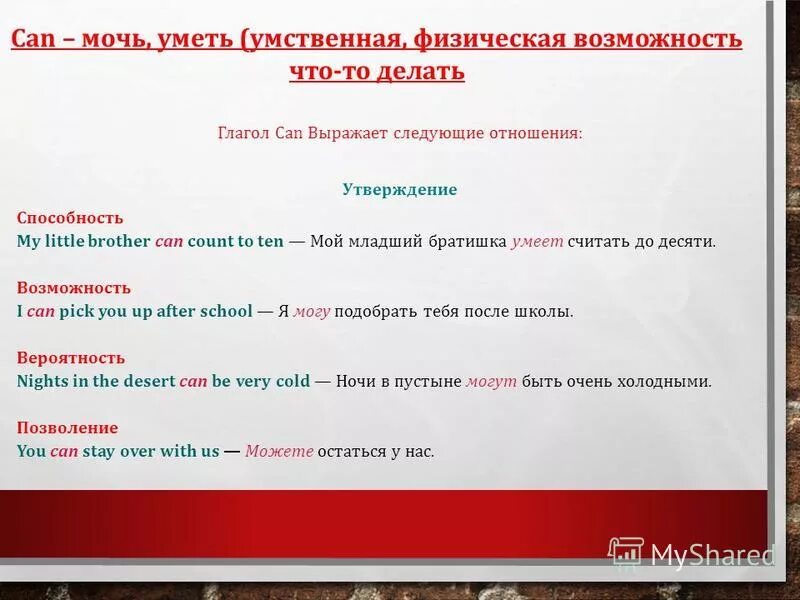 Can – мочь, уметь (умственная, физическая возможность что-то делать

Глагол Can Выражает следующие отношения:

Утверждение

Способность
My little brother can count to ten — Мой младший братишка умеет считать до десяти.

Возможность
I can pick you up after school — Я могу подобрать тебя после школы.

Вероятность
Nights in the desert can be very cold — Ночи в пустыне могут быть очень холодными.

Позволение
You can stay over with us — Можете остаться у нас.

MyShared